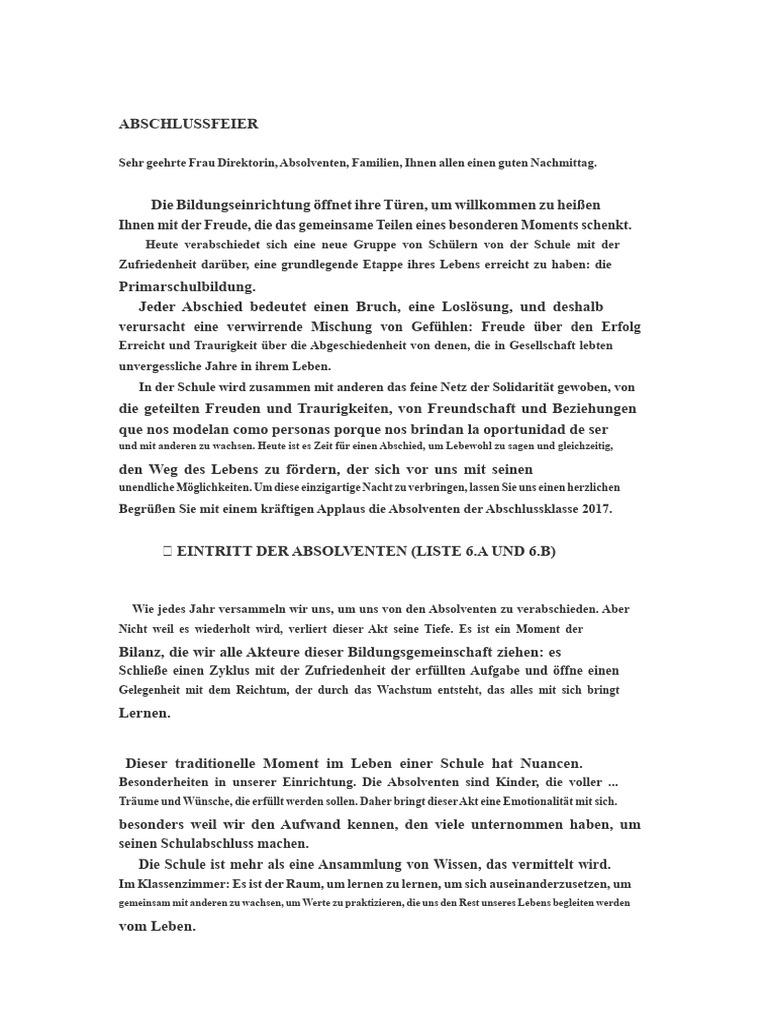 ABSCHLUSSFEIER

Sehr geehrte Frau Direktorin, Absolventen, Familien, Ihnen allen einen guten Nachmittag.

Die Bildungseinrichtung öffnet ihre Türen, um willkommen zu heißen Ihnen mit der Freude, die das gemeinsame Teilen eines besonderen Moments schenkt.

Heute verabschiedet sich eine neue Gruppe von Schülern von der Schule mit der Zufriedenheit darüber, eine grundlegende Etappe ihres Lebens erreicht zu haben: die Primarschulbildung.

Jeder Abschied bedeutet einen Bruch, eine Loslösung, und deshalb verursacht eine verwirrende Mischung von Gefühlen: Freude über den Erfolg Erreicht und Traurigkeit über die Abgeschiedenheit von denen, die in Gesellschaft lebten unvergessliche Jahre in ihrem Leben.

In der Schule wird zusammen mit anderen das feine Netz der Solidarität gewoben, von die geteilten Freuden und Traurigkeiten, von Freundschaft und Beziehungen que nos modelan como personas porque nos brindan la oportunidad de ser und mit anderen zu wachsen. Heute ist es Zeit für einen Abschied, um Lebewohl zu sagen und gleichzeitig, den Weg des Lebens zu fördern, der sich vor uns mit seinen unendliche Möglichkeiten. Um diese einzigartige Nacht zu verbringen, lassen Sie uns einen herzlichen Begrüßen Sie mit einem kräftigen Applaus die Absolventen der Abschlussklasse 2017.

 EINTRITT DER ABSOLVENTEN (LISTE 6.A UND 6.B)

Wie jedes Jahr versammeln wir uns, um uns von den Absolventen zu verabschieden. Aber Nicht weil es wiederholt wird, verliert dieser Akt seine Tiefe. Es ist ein Moment der Bilanz, die wir alle Akteure dieser Bildungsgemeinschaft ziehen: es Schließe einen Zyklus mit der Zufriedenheit der erfüllten Aufgabe und öffne einen Gelegenheit mit dem Reichtum, der durch das Wachstum entsteht, das alles mit sich bringt Lernen.

Dieser traditionelle Moment im Leben einer Schule hat Nuancen. Besonderheiten in unserer Einrichtung. Die Absolventen sind Kinder, die voller ... Träume und Wünsche, die erfüllt werden sollen. Daher bringt dieser Akt eine Emotionalität mit sich. besonders weil wir den Aufwand kennen, den viele unternommen haben, um seinen Schulabschluss machen.

Die Schule ist mehr als eine Ansammlung von Wissen, das vermittelt wird. Im Klassenzimmer: Es ist der Raum, um lernen zu lernen, um sich auseinanderzusetzen, um gemeinsam mit anderen zu wachsen, um Werte zu praktizieren, die uns den Rest unseres Lebens begleiten werden vom Leben.